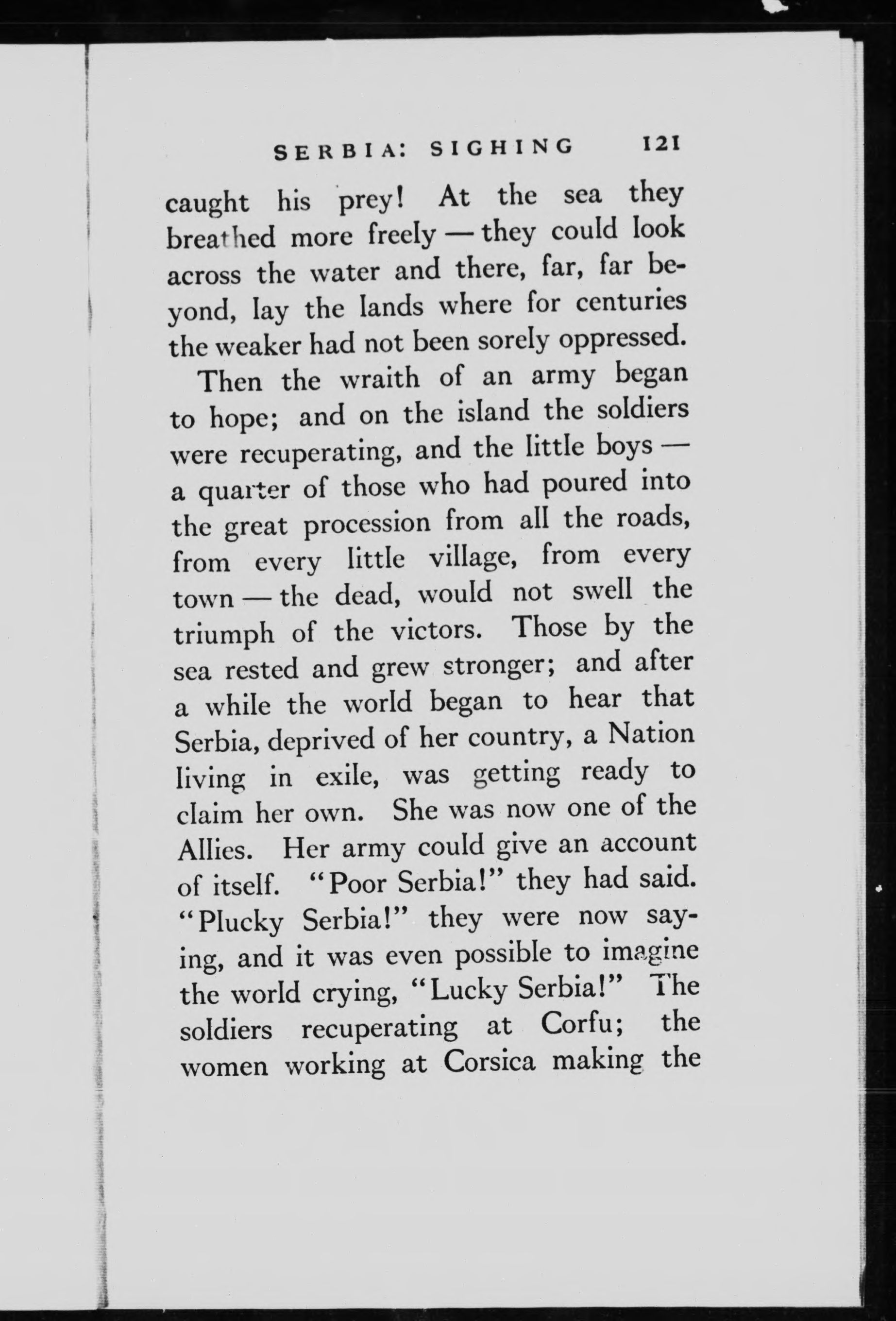 SERBIA: SIGHING 121

caught his prey! At the sea they breathed more freely — they could look across the water and there, far, far beyond, lay the lands where for centuries the weaker had not been sorely oppressed.

Then the wraith of an army began to hope; and on the island the soldiers were recuperating, and the little boys — a quarter of those who had poured into the great procession from all the roads, from every little village, from every town — the dead, would not swell the triumph of the victors. Those by the sea rested and grew stronger; and after a while the world began to hear that Serbia, deprived of her country, a Nation living in exile, was getting ready to claim her own. She was now one of the Allies. Her army could give an account of itself. "Poor Serbia!" they had said. "Plucky Serbia!" they were now saying, and it was even possible to imagine the world crying, "Lucky Serbia!" The soldiers recuperating at Corfu; the women working at Corsica making the